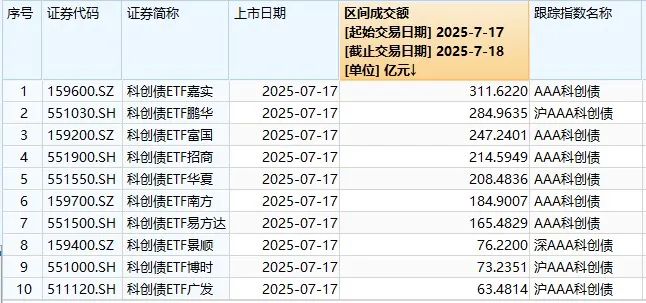 | 序号 | 证券代码 | 证券简称 | 上市日期 | 区间成交额 [起始交易日期] 2025-7-17 [截止交易日期] 2025-7-18 [单位] 亿元↓ | 跟踪指数名称 |
|---|---|---|---|---|---|
| 1 | 159600.SZ | 科创债ETF嘉实 | 2025-07-17 | 311.6220 | AAA科创债 |
| 2 | 551030.SH | 科创债ETF鹏华 | 2025-07-17 | 284.9635 | 沪AAA科创债 |
| 3 | 159200.SZ | 科创债ETF富国 | 2025-07-17 | 247.2401 | AAA科创债 |
| 4 | 551900.SH | 科创债ETF招商 | 2025-07-17 | 214.5949 | AAA科创债 |
| 5 | 551550.SH | 科创债ETF华夏 | 2025-07-17 | 208.4836 | AAA科创债 |
| 6 | 159700.SZ | 科创债ETF南方 | 2025-07-17 | 184.9007 | AAA科创债 |
| 7 | 551500.SH | 科创债ETF易方达 | 2025-07-17 | 165.4829 | AAA科创债 |
| 8 | 159400.SZ | 科创债ETF景顺 | 2025-07-17 | 76.2200 | 深AAA科创债 |
| 9 | 551000.SH | 科创债ETF博时 | 2025-07-17 | 73.2351 | 沪AAA科创债 |
| 10 | 511120.SH | 科创债ETF广发 | 2025-07-17 | 63.4814 | 沪AAA科创债 |